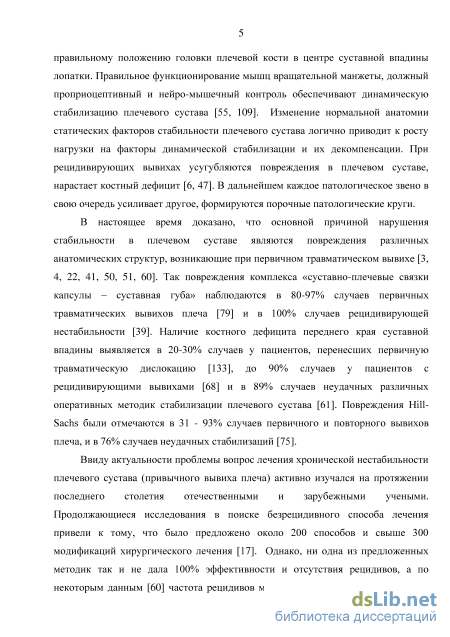 5

правильному положению головки плечевой кости в центре суставной впадины лопатки. Правильное функционирование мышц вращательной манжеты, должный проприоцептивный и нейро-мышечный контроль обеспечивают динамическую стабилизацию плечевого сустава [55, 109]. Изменение нормальной анатомии статических факторов стабильности плечевого сустава логично приводит к росту нагрузки на факторы динамической стабилизации и их декомпенсации. При рецидивирующих вывихах усугубляются повреждения в плечевом суставе, нарастает костный дефицит [6, 47]. В дальнейшем каждое патологическое звено в свою очередь усиливает другое, формируются порочные патологические круги.

В настоящее время доказано, что основной причиной нарушения стабильности в плечевом суставе являются повреждения различных анатомических структур, возникающие при первичном травматическом вывихе [3, 4, 22, 41, 50, 51, 60]. Так повреждения комплекса «суставно-плечевые связки капсулы – суставная губа» наблюдаются в 80-97% случаев первичных травматических вывихов плеча [79] и в 100% случаев рецидивирующей нестабильности [39]. Наличие костного дефицита переднего края суставной впадины выявляется в 20-30% случаев у пациентов, перенесших первичную травматическую дислокацию [133], до 90% случаев у пациентов с рецидивирующими вывихами [68] и в 89% случаев неудачных различных оперативных методик стабилизации плечевого сустава [61]. Повреждения Hill-Sachs были отмечаются в 31 - 93% случаев первичного и повторного вывихов плеча, и в 76% случаев неудачных стабилизаций [75].

Ввиду актуальности проблемы вопрос лечения хронической нестабильности плечевого сустава (привычного вывиха плеча) активно изучался на протяжении последнего столетия отечественными и зарубежными учеными. Продолжающиеся исследования в поиске безрецидивного способа лечения привели к тому, что было предложено около 200 способов и свыше 300 модификаций хирургического лечения [17]. Однако, ни одна из предложенных методик так и не дала 100% эффективности и отсутствия рецидивов, а по некоторым данным [60] частота рецидивов м

dsLib.net
библиотека диссертаций